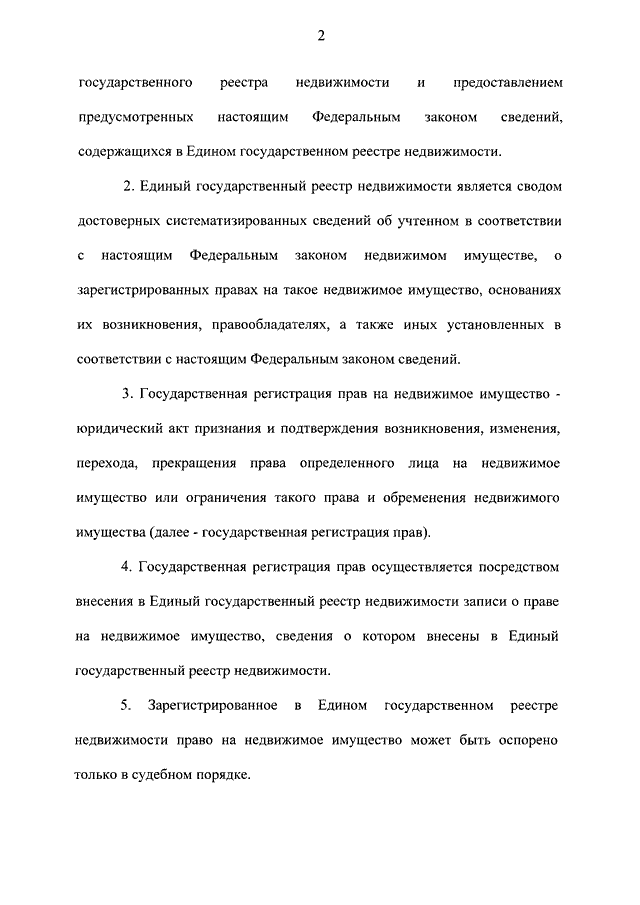 2

государственного реестра недвижимости и предоставлением предусмотренных настоящим Федеральным законом сведений, содержащихся в Едином государственном реестре недвижимости.

2. Единый государственный реестр недвижимости является сводом достоверных систематизированных сведений об учтенном в соответствии с настоящим Федеральным законом недвижимом имуществе, о зарегистрированных правах на такое недвижимое имущество, основаниях их возникновения, правообладателях, а также иных установленных в соответствии с настоящим Федеральным законом сведений.

3. Государственная регистрация прав на недвижимое имущество - юридический акт признания и подтверждения возникновения, изменения, перехода, прекращения права определенного лица на недвижимое имущество или ограничения такого права и обременения недвижимого имущества (далее - государственная регистрация прав).

4. Государственная регистрация прав осуществляется посредством внесения в Единый государственный реестр недвижимости записи о праве на недвижимое имущество, сведения о котором внесены в Единый государственный реестр недвижимости.

5. Зарегистрированное в Едином государственном реестре недвижимости право на недвижимое имущество может быть оспорено только в судебном порядке.